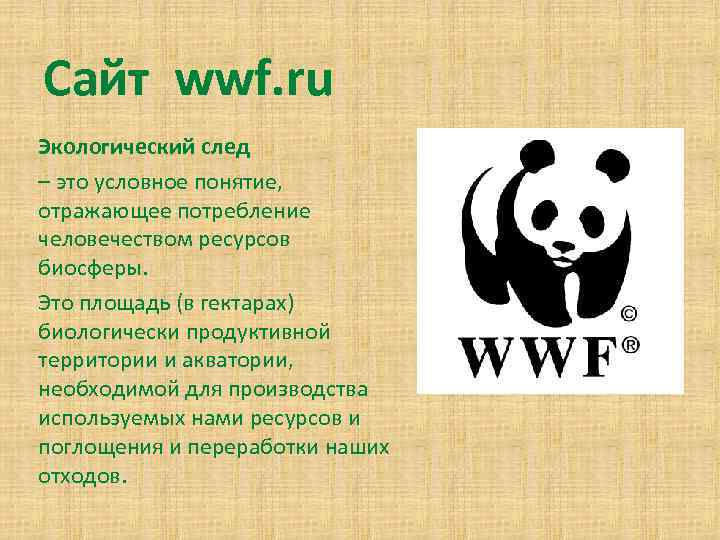 Сайт wwf.ru

Экологический след

– это условное понятие, отражающее потребление человечеством ресурсов биосферы.

Это площадь (в гектарах) биологически продуктивной территории и акватории, необходимой для производства используемых нами ресурсов и поглощения и переработки наших отходов.

©
WWF®